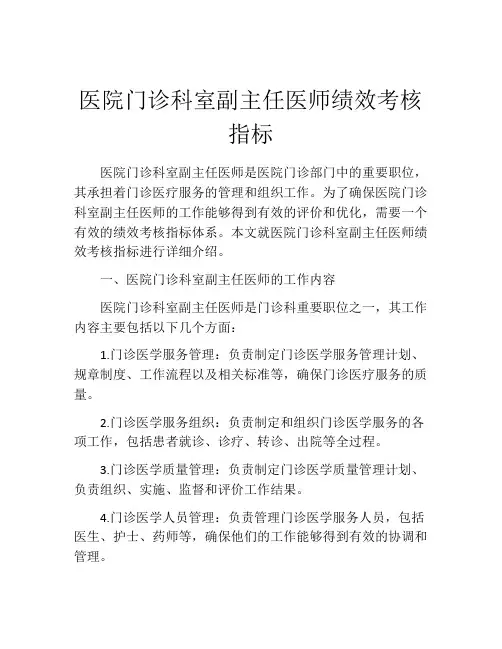 医院门诊科室副主任医师绩效考核指标

医院门诊科室副主任医师是医院门诊部门中的重要职位，其承担着门诊医疗服务的管理和组织工作。为了确保医院门诊科室副主任医师的工作能够得到有效的评价和优化，需要一个有效的绩效考核指标体系。本文就医院门诊科室副主任医师绩效考核指标进行详细介绍。

一、医院门诊科室副主任医师的工作内容

医院门诊科室副主任医师是门诊科重要职位之一，其工作内容主要包括以下几个方面：

1.门诊医学服务管理：负责制定门诊医学服务管理计划、规章制度、工作流程以及相关标准等，确保门诊医疗服务的质量。

2.门诊医学服务组织：负责制定和组织门诊医学服务的各项工作，包括患者就诊、诊疗、转诊、出院等全过程。

3.门诊医学质量管理：负责制定门诊医学质量管理计划、负责组织、实施、监督和评价工作结果。

4.门诊医学人员管理：负责管理门诊医学服务人员，包括医生、护士、药师等，确保他们的工作能够得到有效的协调和管理。